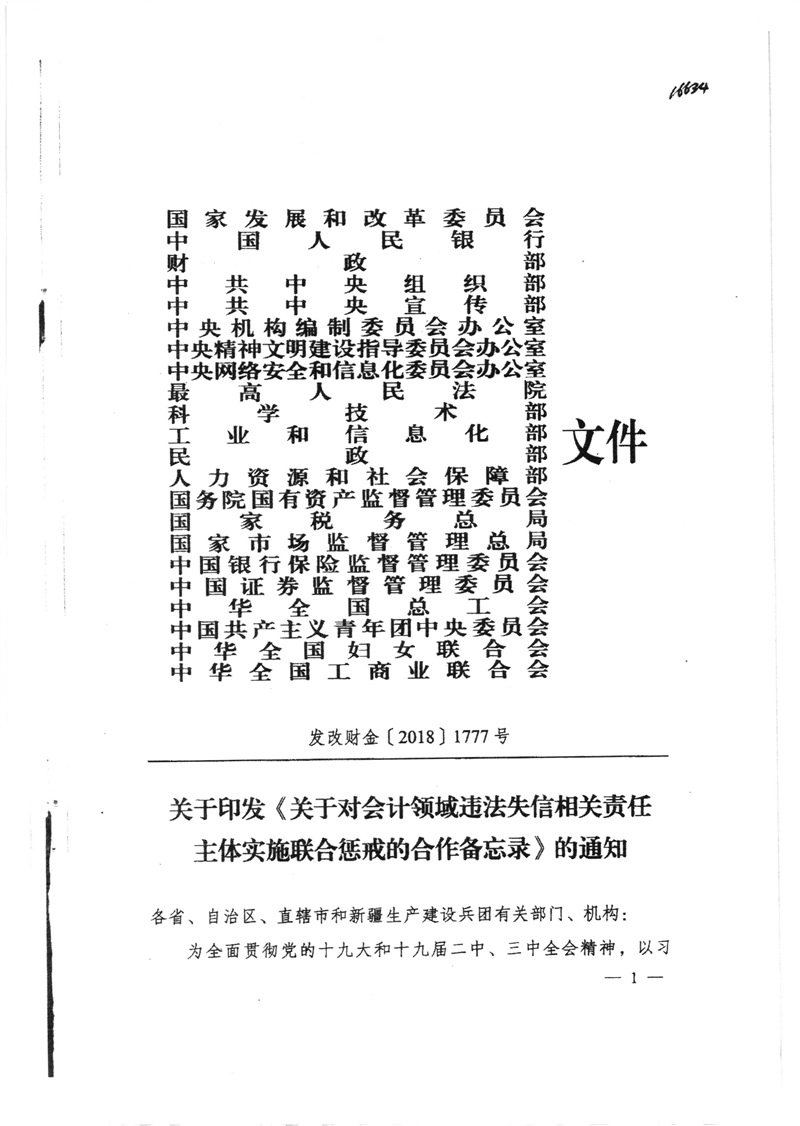 16634

国家发展和改革委员会
中国人民银行
财政部
中共中央组织部
中共中央宣传部
中央机构编制委员会办公室
中央精神文明建设指导委员会办公室
中央网络安全和信息化委员会办公室
最高人民法院
科学技术部
工业和信息化部
民政部
人力资源和社会保障部
国务院国有资产监督管理委员会
国家税务总局
国家市场监督管理总局
中国银行保险监督管理委员会
中国证券监督管理委员会
中华全国总工会
中国共产主义青年团中央委员会
中华全国妇女联合会
中华全国工商业联合会

文件

发改财金〔2018〕1777号

关于印发《关于对会计领域违法失信相关责任主体实施联合惩戒的合作备忘录》的通知

各省、自治区、直辖市和新疆生产建设兵团有关部门、机构：

为全面贯彻党的十九大和十九届二中、三中全会精神，以习

— 1 —